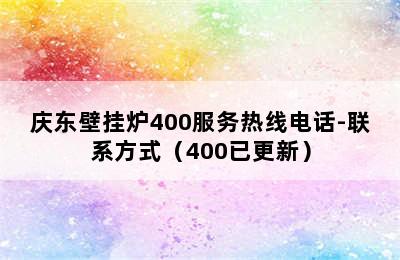 庆东壁挂炉400服务热线电话-联系方式（400已更新）